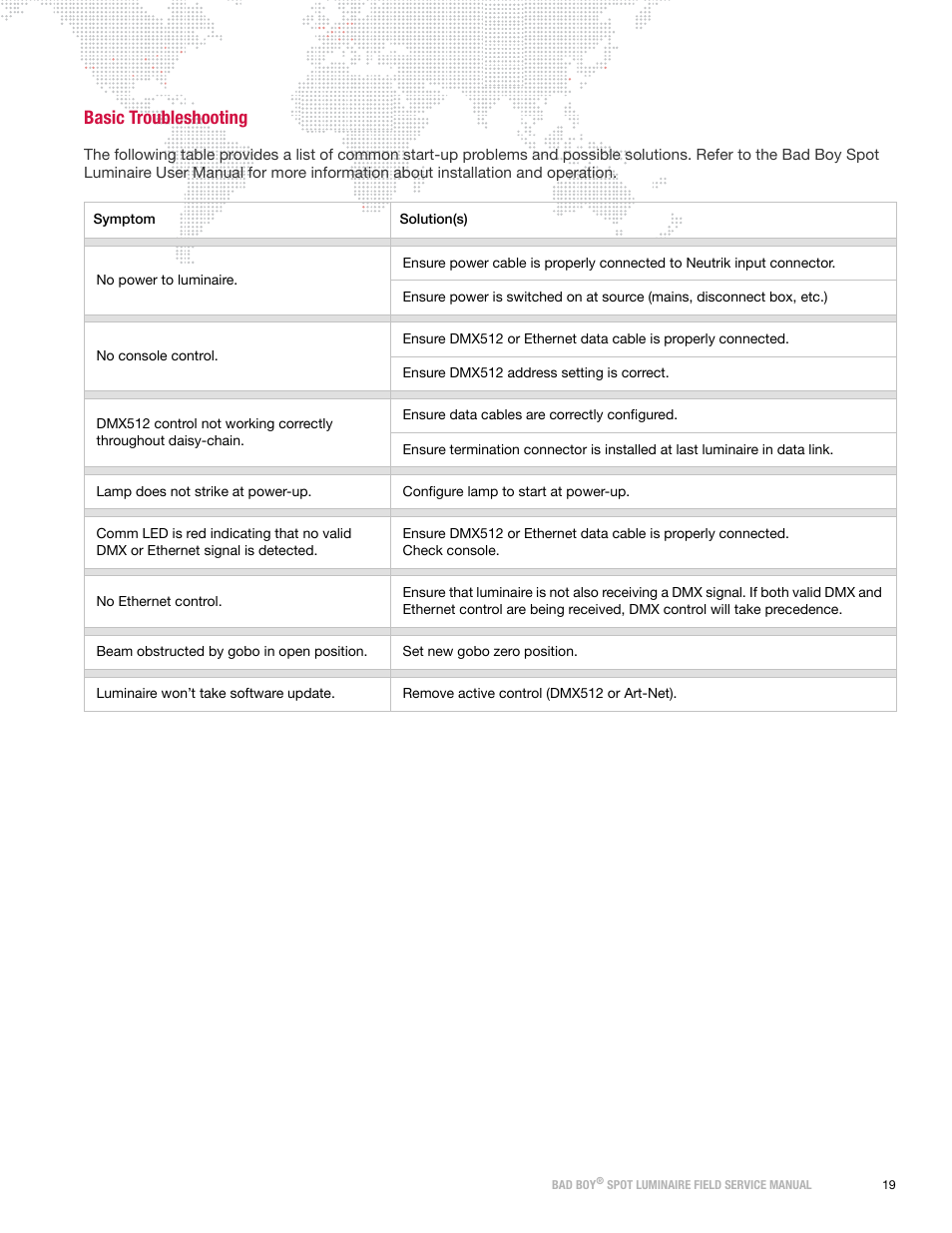 Basic Troubleshooting

The following table provides a list of common start-up problems and possible solutions. Refer to the Bad Boy Spot Luminaire User Manual for more information about installation and operation.

| Symptom | Solution(s) |
|---|---|
| No power to luminaire. | Ensure power cable is properly connected to Neutrik input connector. |
| | Ensure power is switched on at source (mains, disconnect box, etc.) |
| No console control. | Ensure DMX512 or Ethernet data cable is properly connected. |
| | Ensure DMX512 address setting is correct. |
| DMX512 control not working correctly throughout daisy-chain. | Ensure data cables are correctly configured. |
| | Ensure termination connector is installed at last luminaire in data link. |
| Lamp does not strike at power-up. | Configure lamp to start at power-up. |
| Comm LED is red indicating that no valid DMX or Ethernet signal is detected. | Ensure DMX512 or Ethernet data cable is properly connected. Check console. |
| No Ethernet control. | Ensure that luminaire is not also receiving a DMX signal. If both valid DMX and Ethernet control are being received, DMX control will take precedence. |
| Beam obstructed by gobo in open position. | Set new gobo zero position. |
| Luminaire won't take software update. | Remove active control (DMX512 or Art-Net). |

BAD BOY® SPOT LUMINAIRE FIELD SERVICE MANUAL 19